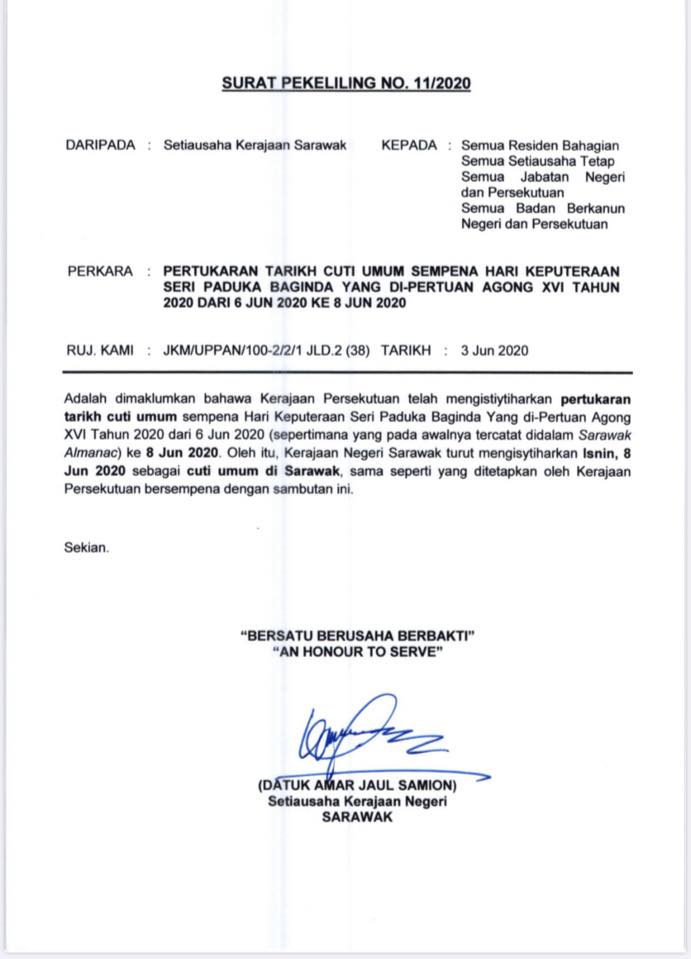 SURAT PEKELILING NO. 11/2020

DARIPADA : Setiausaha Kerajaan Sarawak

KEPADA : Semua Residen Bahagian
Semua Setiausaha Tetap
Semua Jabatan Negeri dan Persekutuan
Semua Badan Berkanun Negeri dan Persekutuan

PERKARA : PERTUKARAN TARIKH CUTI UMUM SEMPENA HARI KEPUTERAAN SERI PADUKA BAGINDA YANG DI-PERTUAN AGONG XVI TAHUN 2020 DARI 6 JUN 2020 KE 8 JUN 2020

RUJ. KAMI : JKM/UPPAN/100-2/2/1 JLD.2 (38) TARIKH : 3 Jun 2020

Adalah dimaklumkan bahawa Kerajaan Persekutuan telah mengistiytiharkan pertukaran tarikh cuti umum sempena Hari Keputeraan Seri Paduka Baginda Yang di-Pertuan Agong XVI Tahun 2020 dari 6 Jun 2020 (sepertimana yang pada awalnya tercatat didalam Sarawak Almanac) ke 8 Jun 2020. Oleh itu, Kerajaan Negeri Sarawak turut mengisytiharkan Isnin, 8 Jun 2020 sebagai cuti umum di Sarawak, sama seperti yang ditetapkan oleh Kerajaan Persekutuan bersempena dengan sambutan ini.

Sekian.

"BERSATU BERUSAHA BERBAKTI"
"AN HONOUR TO SERVE"

(DATUK AMAR JAUL SAMION)
Setiausaha Kerajaan Negeri
SARAWAK